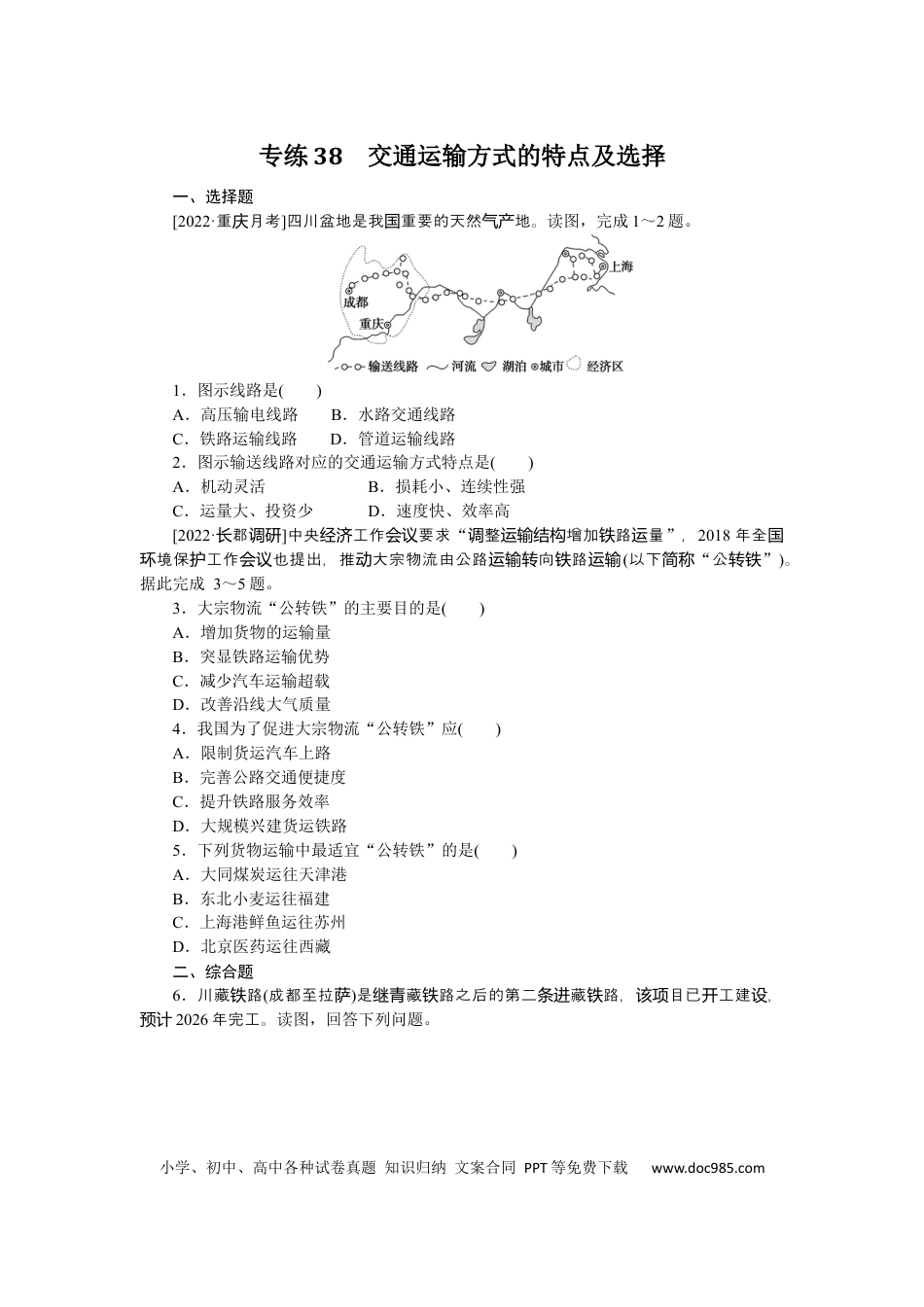 专练38　交通运输方式的特点及选择

一、选择题

[2022·重庆月考]四川盆地是我国重要的天然气产地。读图，完成1～2题。

上海
成都
重庆

输送线路 河流 湖泊 城市 经济区

1．图示线路是(　　)
A．高压输电线路　　B．水路交通线路
C．铁路运输线路　　D．管道运输线路

2．图示输送线路对应的交通运输方式特点是(　　)
A．机动灵活　　B．损耗小、连续性强
C．运量大、投资少　　D．速度快、效率高

[2022·长郡调研]中央经济工作会议要求“调整运输结构增加铁路运量”，2018年全国环境保护工作会议也提出，推动大宗物流由公路运输转向铁路运输(以下简称“公转铁”)。据此完成3～5题。

3．大宗物流“公转铁”的主要目的是(　　)
A．增加货物的运输量
B．突显铁路运输优势
C．减少汽车运输超载
D．改善沿线大气质量

4．我国为了促进大宗物流“公转铁”应(　　)
A．限制货运汽车上路
B．完善公路交通便捷度
C．提升铁路服务效率
D．大规模兴建货运铁路

5．下列货物运输中最适宜“公转铁”的是(　　)
A．大同煤炭运往天津港
B．东北小麦运往福建
C．上海港鲜鱼运往苏州
D．北京医药运往西藏

二、综合题

6．川藏铁路(成都至拉萨)是继青藏铁路之后的第二条进藏铁路，该项目已开工建设，预计2026年完工。读图，回答下列问题。

小学、初中、高中各种试卷真题 知识归纳 文案合同 PPT等免费下载　www.doc985.com